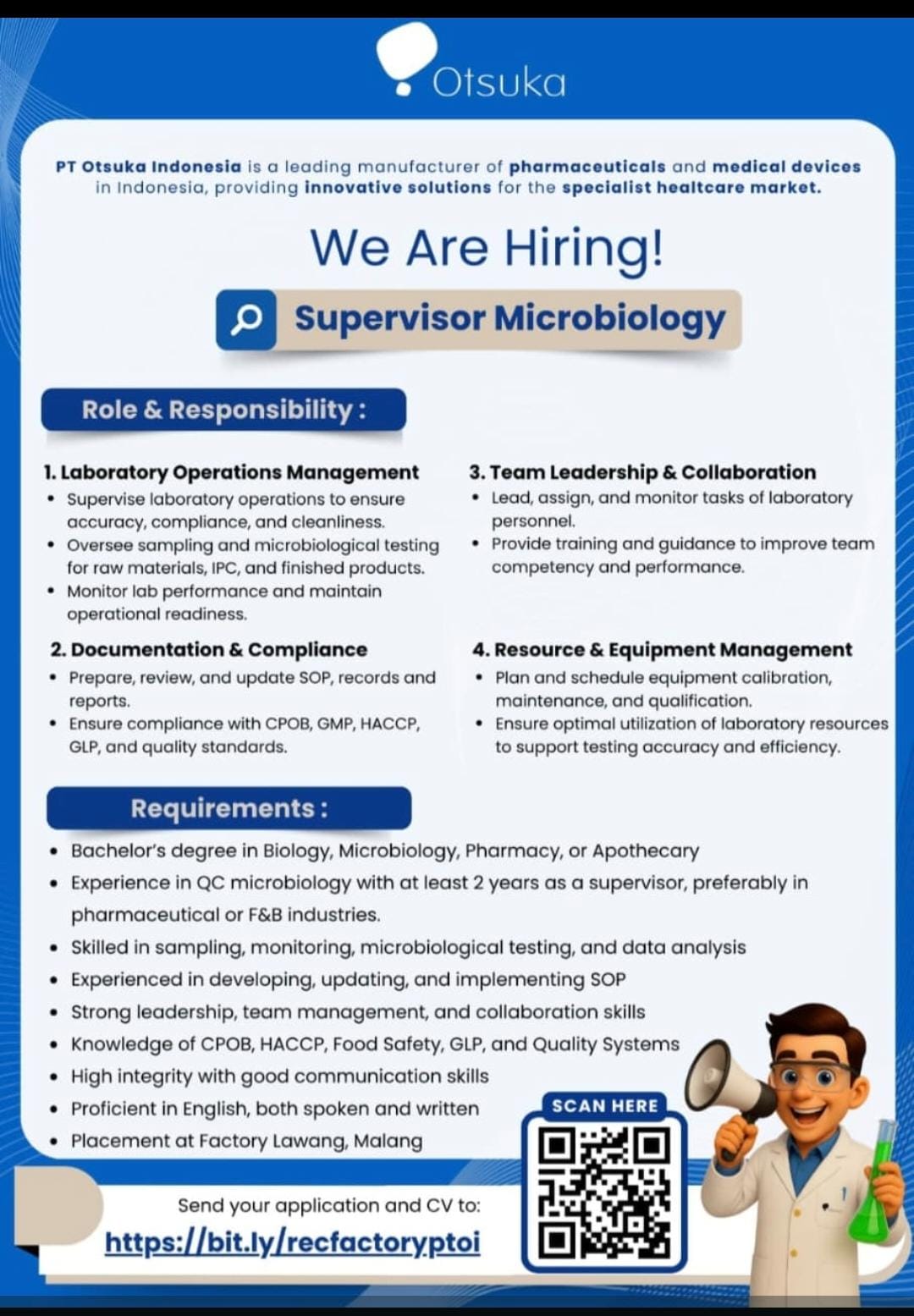 Otsuka

PT Otsuka Indonesia is a leading manufacturer of pharmaceuticals and medical devices in Indonesia, providing innovative solutions for the specialist healtcare market.

We Are Hiring!

Supervisor Microbiology

Role & Responsibility :

1. Laboratory Operations Management
• Supervise laboratory operations to ensure accuracy, compliance, and cleanliness.
• Oversee sampling and microbiological testing for raw materials, IPC, and finished products.
• Monitor lab performance and maintain operational readiness.

2. Documentation & Compliance
• Prepare, review, and update SOP, records and reports.
• Ensure compliance with CPOB, GMP, HACCP, GLP, and quality standards.

3. Team Leadership & Collaboration
• Lead, assign, and monitor tasks of laboratory personnel.
• Provide training and guidance to improve team competency and performance.

4. Resource & Equipment Management
• Plan and schedule equipment calibration, maintenance, and qualification.
• Ensure optimal utilization of laboratory resources to support testing accuracy and efficiency.

Requirements :
• Bachelor's degree in Biology, Microbiology, Pharmacy, or Apothecary
• Experience in QC microbiology with at least 2 years as a supervisor, preferably in pharmaceutical or F&B industries.
• Skilled in sampling, monitoring, microbiological testing, and data analysis
• Experienced in developing, updating, and implementing SOP
• Strong leadership, team management, and collaboration skills
• Knowledge of CPOB, HACCP, Food Safety, GLP, and Quality Systems
• High integrity with good communication skills
• Proficient in English, both spoken and written
• Placement at Factory Lawang, Malang

SCAN HERE

Send your application and CV to:
https://bit.ly/recfactoryptoi